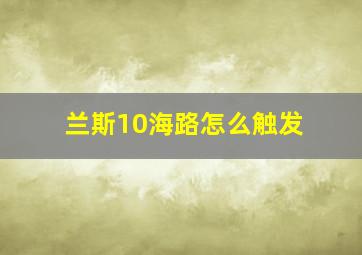 兰斯10海路怎么触发